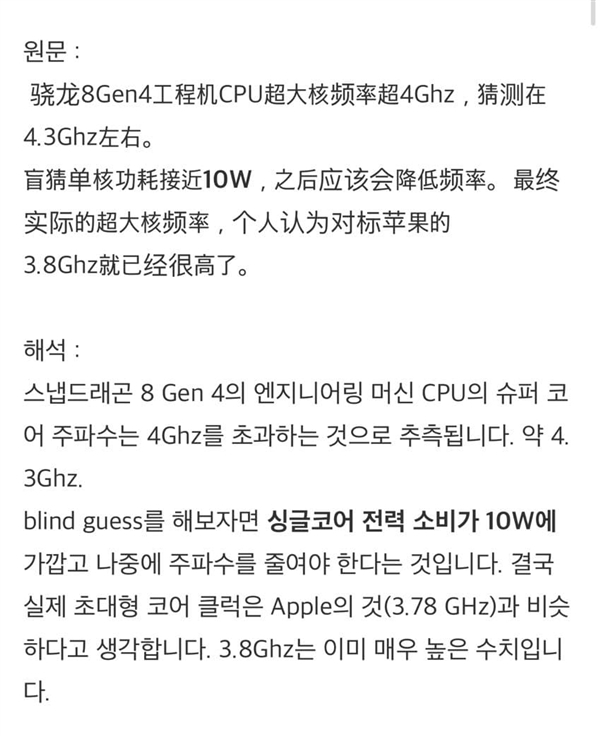 원문 :
骁龙8Gen4工程机CPU超大核频率超4Ghz，猜测在4.3Ghz左右。
盲猜单核功耗接近10W，之后应该会降低频率。最终实际的超大核频率，个人认为对标苹果的3.8Ghz就已经很高了。

해석 :
스냅드래곤 8 Gen 4의 엔지니어링 머신 CPU의 슈퍼 코어 주파수는 4Ghz를 초과하는 것으로 추측됩니다. 약 4.3Ghz.
blind guess를 해보자면 싱글코어 전력 소비가 10W에 가깝고 나중에 주파수를 줄여야 한다는 것입니다. 결국 실제 초대형 코어 클럭은 Apple의 것(3.78 GHz)과 비슷하다고 생각합니다. 3.8Ghz는 이미 매우 높은 수치입니다.